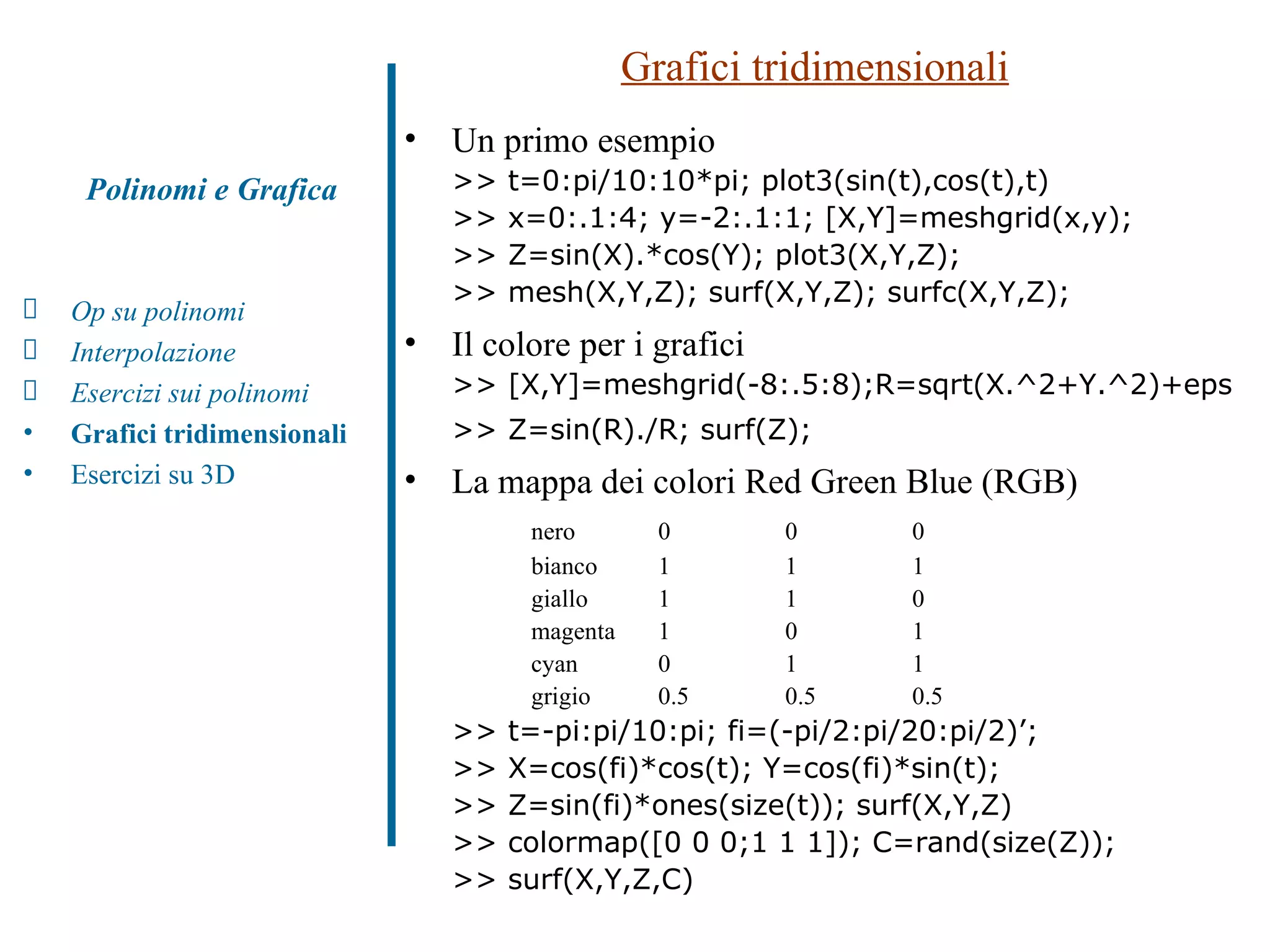 Polinomi e Grafica

Op su polinomi
Interpolazione
Esercizi sui polinomi
• Grafici tridimensionali
• Esercizi su 3D

Grafici tridimensionali

• Un primo esempio
>> t=0:pi/10:10*pi; plot3(sin(t),cos(t),t)
>> x=0:.1:4; y=-2:.1:1; [X,Y]=meshgrid(x,y);
>> Z=sin(X).*cos(Y); plot3(X,Y,Z);
>> mesh(X,Y,Z); surf(X,Y,Z); surfc(X,Y,Z);

• Il colore per i grafici
>> [X,Y]=meshgrid(-8:.5:8);R=sqrt(X.^2+Y.^2)+eps
>> Z=sin(R)./R; surf(Z);

• La mappa dei colori Red Green Blue (RGB)

| nero | 0 | 0 | 0 |
|---|---|---|---|
| bianco | 1 | 1 | 1 |
| giallo | 1 | 1 | 0 |
| magenta | 1 | 0 | 1 |
| cyan | 0 | 1 | 1 |
| grigio | 0.5 | 0.5 | 0.5 |

>> t=-pi:pi/10:pi; fi=(-pi/2:pi/20:pi/2)’;
>> X=cos(fi)*cos(t); Y=cos(fi)*sin(t);
>> Z=sin(fi)*ones(size(t)); surf(X,Y,Z)
>> colormap([0 0 0;1 1 1]); C=rand(size(Z));
>> surf(X,Y,Z,C)